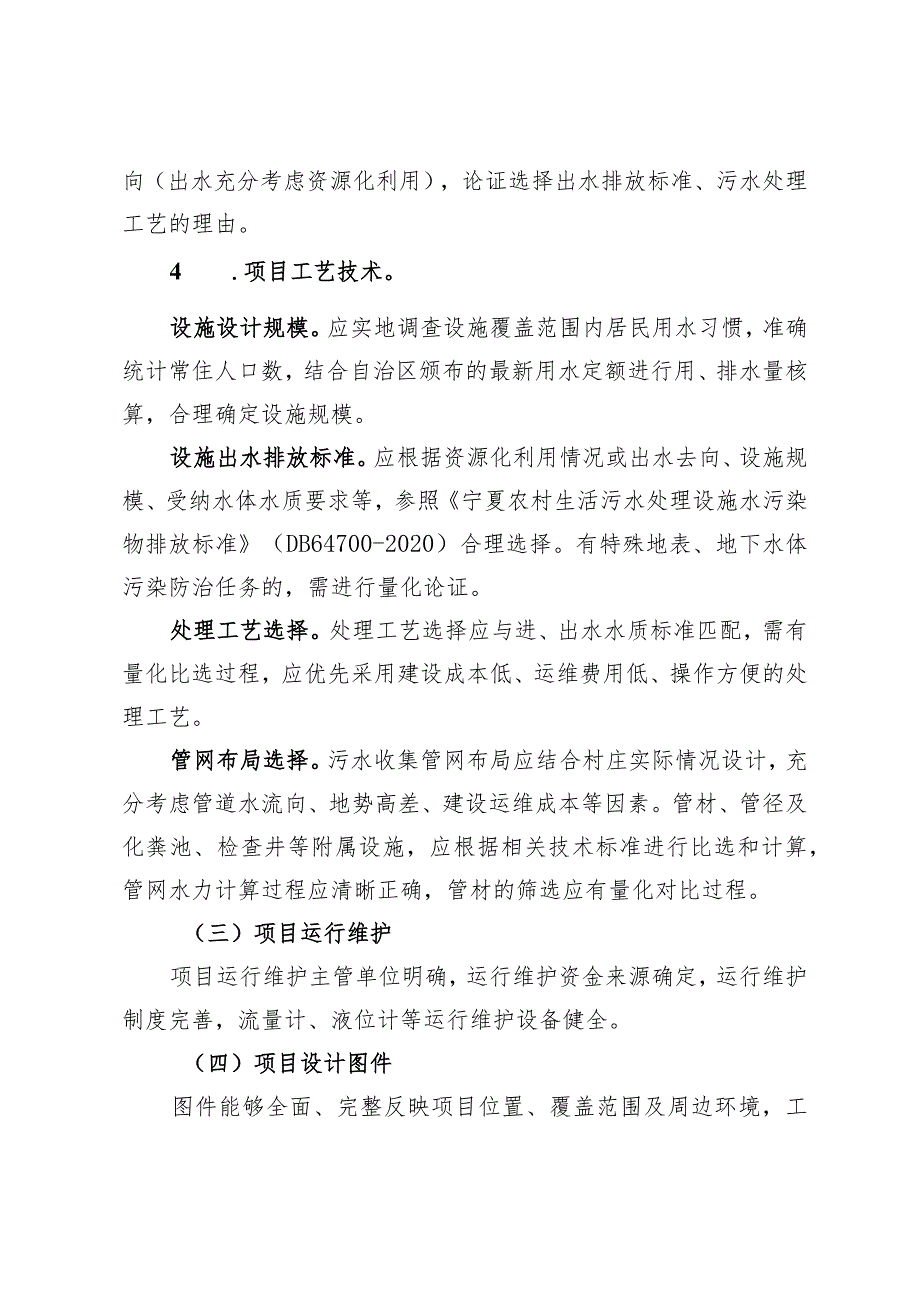 向（出水充分考虑资源化利用），论证选择出水排放标准、污水处理工艺的理由。

4　　.项目工艺技术。

设施设计规模。应实地调查设施覆盖范围内居民用水习惯，准确统计常住人口数，结合自治区颁布的最新用水定额进行用、排水量核算，合理确定设施规模。

设施出水排放标准。应根据资源化利用情况或出水去向、设施规模、受纳水体水质要求等，参照《宁夏农村生活污水处理设施水污染物排放标准》（DB64700-2020）合理选择。有特殊地表、地下水体污染防治任务的，需进行量化论证。

处理工艺选择。处理工艺选择应与进、出水水质标准匹配，需有量化比选过程，应优先采用建设成本低、运维费用低、操作方便的处理工艺。

管网布局选择。污水收集管网布局应结合村庄实际情况设计，充分考虑管道水流向、地势高差、建设运维成本等因素。管材、管径及化粪池、检查井等附属设施，应根据相关技术标准进行比选和计算，管网水力计算过程应清晰正确，管材的筛选应有量化对比过程。

（三）项目运行维护

项目运行维护主管单位明确，运行维护资金来源确定，运行维护制度完善，流量计、液位计等运行维护设备健全。

（四）项目设计图件

图件能够全面、完整反映项目位置、覆盖范围及周边环境，工